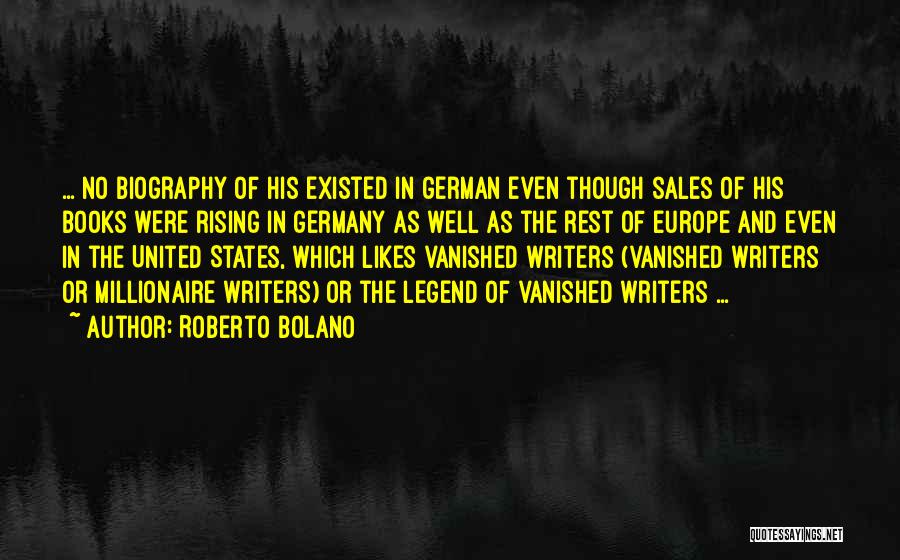 ... NO BIOGRAPHY OF HIS EXISTED IN GERMAN EVEN THOUGH SALES OF HIS BOOKS WERE RISING IN GERMANY AS WELL AS THE REST OF EUROPE AND EVEN IN THE UNITED STATES, WHICH LIKES VANISHED WRITERS (VANISHED WRITERS OR MILLIONAIRE WRITERS) OR THE LEGEND OF VANISHED WRITERS ...
~ AUTHOR: ROBERTO BOLANO

QUOTESSAYINGS.NET